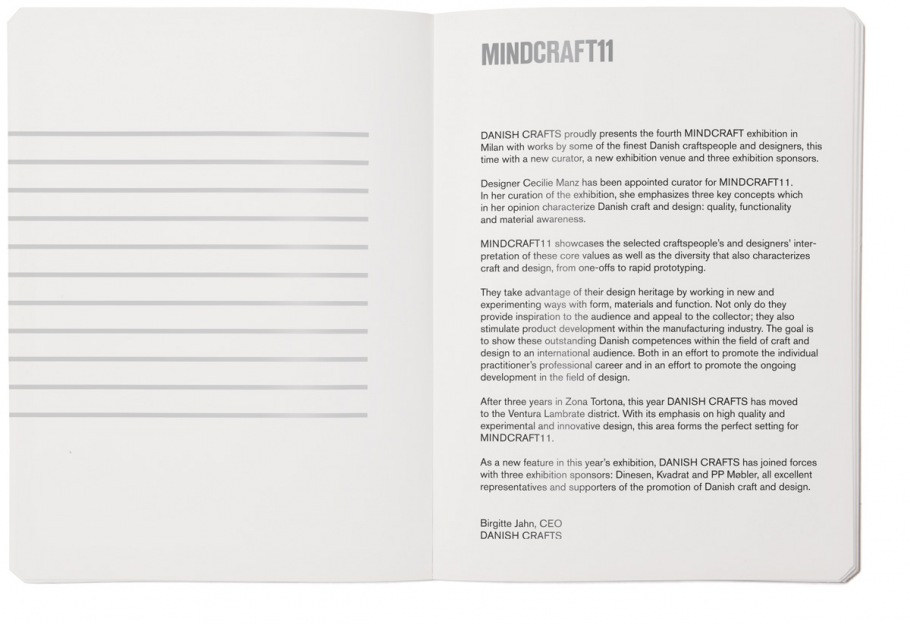 MINDCRAFT11

DANISH CRAFTS proudly presents the fourth MINDCRAFT exhibition in Milan with works by some of the finest Danish craftspeople and designers, this time with a new curator, a new exhibition venue and three exhibition sponsors.

Designer Cecilie Manz has been appointed curator for MINDCRAFT11. In her curation of the exhibition, she emphasizes three key concepts which in her opinion characterize Danish craft and design: quality, functionality and material awareness.

MINDCRAFT11 showcases the selected craftspeople's and designers' interpretation of these core values as well as the diversity that also characterizes craft and design, from one-offs to rapid prototyping.

They take advantage of their design heritage by working in new and experimenting ways with form, materials and function. Not only do they provide inspiration to the audience and appeal to the collector; they also stimulate product development within the manufacturing industry. The goal is to show these outstanding Danish competences within the field of craft and design to an international audience. Both in an effort to promote the individual practitioner's professional career and in an effort to promote the ongoing development in the field of design.

After three years in Zona Tortona, this year DANISH CRAFTS has moved to the Ventura Lambrate district. With its emphasis on high quality and experimental and innovative design, this area forms the perfect setting for MINDCRAFT11.

As a new feature in this year's exhibition, DANISH CRAFTS has joined forces with three exhibition sponsors: Dinesen, Kvadrat and PP Møbler, all excellent representatives and supporters of the promotion of Danish craft and design.

Birgitte Jahn, CEO
DANISH CRAFTS